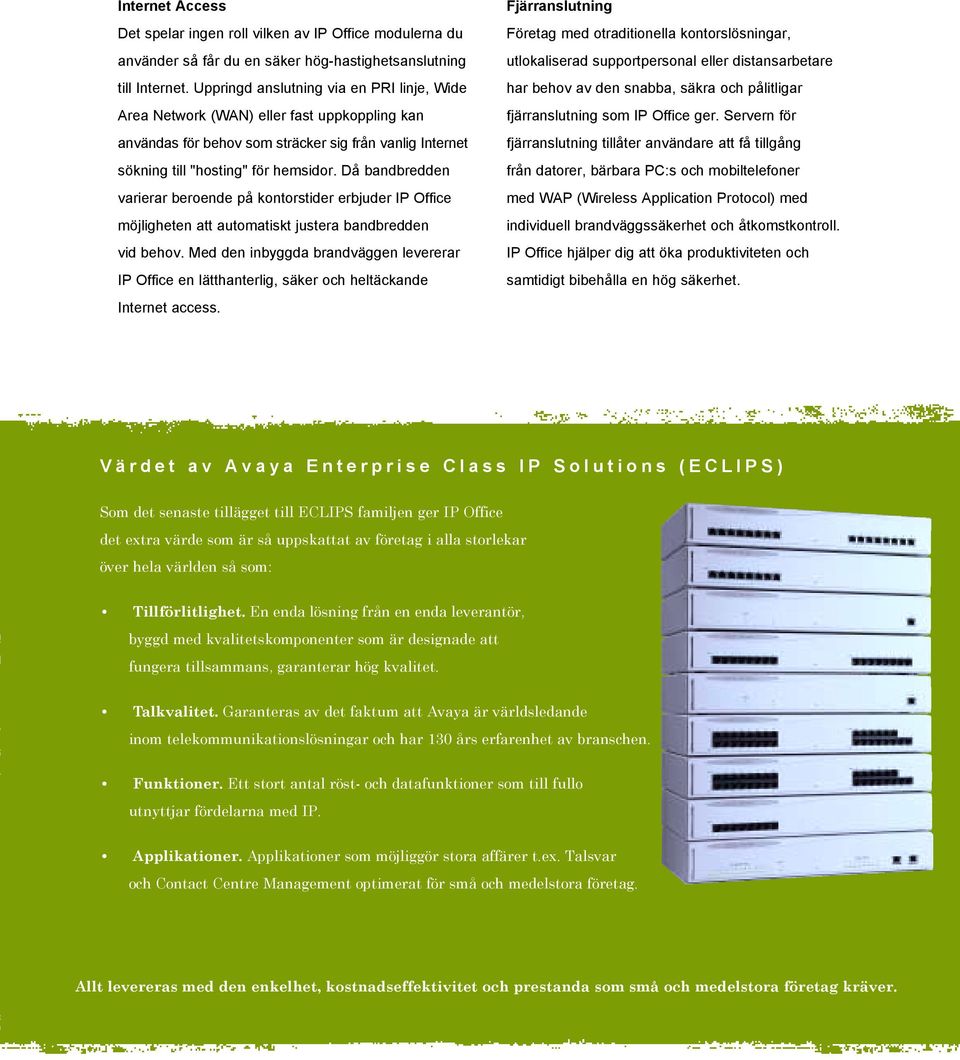 Internet Access

Det spelar ingen roll vilken av IP Office modulerna du använder så får du en säker hög-hastighetsanslutning till Internet. Uppringd anslutning via en PRI linje, Wide Area Network (WAN) eller fast uppkoppling kan användas för behov som sträcker sig från vanlig Internet sökning till "hosting" för hemsidor. Då bandbredden varierar beroende på kontorstider erbjuder IP Office möjligheten att automatiskt justera bandbredden vid behov. Med den inbyggda brandväggen levererar IP Office en lätthanterlig, säker och heltäckande Internet access.

Fjärranslutning

Företag med otraditionella kontorslösningar, utlokaliserad supportpersonal eller distansarbetare har behov av den snabba, säkra och pålitligar fjärranslutning som IP Office ger. Servern för fjärranslutning tillåter användare att få tillgång från datorer, bärbara PC:s och mobiltelefoner med WAP (Wireless Application Protocol) med individuell brandväggssäkerhet och åtkomstkontroll. IP Office hjälper dig att öka produktiviteten och samtidigt bibehålla en hög säkerhet.

Värdet av Avaya Enterprise Class IP Solutions (ECLIPS)

Som det senaste tillägget till ECLIPS familjen ger IP Office det extra värde som är så uppskattat av företag i alla storlekar över hela världen så som:

• Tillförlitlighet. En enda lösning från en enda leverantör, byggd med kvalitetskomponenter som är designade att fungera tillsammans, garanterar hög kvalitet.

• Talkvalitet. Garanteras av det faktum att Avaya är världsledande inom telekommunikationslösningar och har 130 års erfarenhet av branschen.

• Funktioner. Ett stort antal röst- och datafunktioner som till fullo utnyttjar fördelarna med IP.

• Applikationer. Applikationer som möjliggör stora affärer t.ex. Talsvar och Contact Centre Management optimerat för små och medelstora företag.

Allt levereras med den enkelhet, kostnadseffektivitet och prestanda som små och medelstora företag kräver.